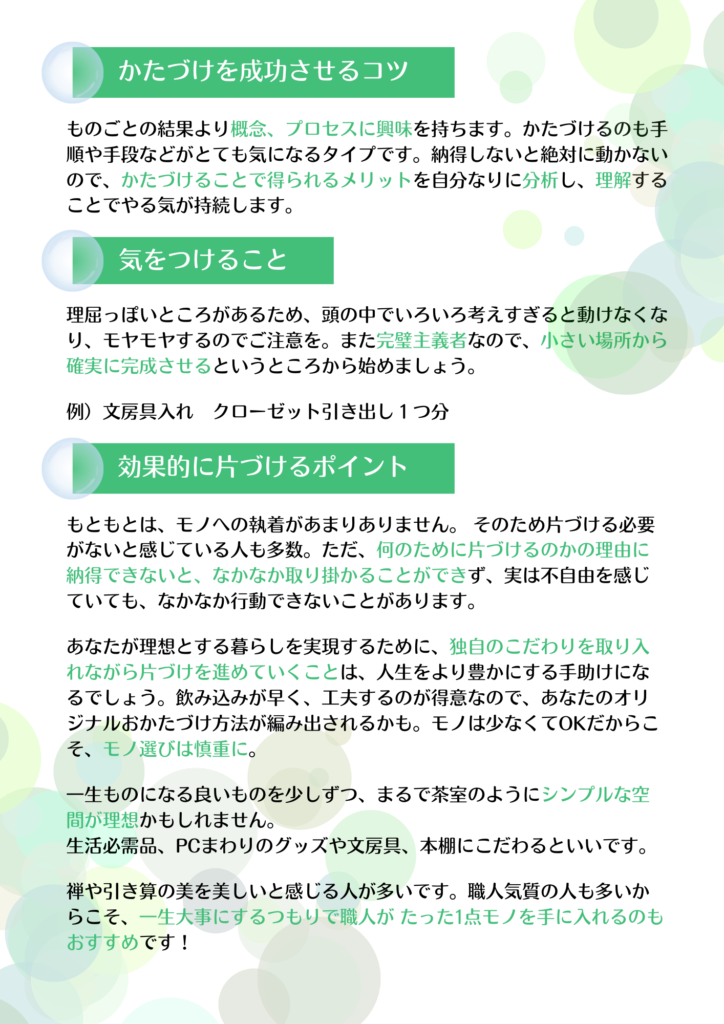 かたづけを成功させるコツ

ものごとの結果より概念、プロセスに興味を持ちます。かたづけるのも手順や手段などがとても気になるタイプです。納得しないと絶対に動かないので、かたづけることで得られるメリットを自分なりに分析し、理解することでやる気が持続します。

気をつけること

理屈っぽいところがあるため、頭の中でいろいろ考えすぎると動けなくなり、モヤモヤするのでご注意を。また完璧主義者なので、小さい場所から確実に完成させるというところから始めましょう。

例）文房具入れ　クローゼット引き出し１つ分

効果的に片づけるポイント

もともとは、モノへの執着があまりありません。 そのため片づける必要がないと感じている人も多数。ただ、何のために片づけるのかの理由に納得できないと、なかなか取り掛かることができず、実は不自由を感じていても、なかなか行動できないことがあります。

あなたが理想とする暮らしを実現するために、独自のこだわりを取り入れながら片づけを進めていくことは、人生をより豊かにする手助けになるでしょう。飲み込みが早く、工夫するのが得意なので、あなたのオリジナルおかたづけ方法が編み出されるかも。モノは少なくてOKだからこそ、モノ選びは慎重に。

一生ものになる良いものを少しずつ、まるで茶室のようにシンプルな空間が理想かもしれません。
生活必需品、PCまわりのグッズや文房具、本棚にこだわるといいです。

禅や引き算の美を美しいと感じる人が多いです。職人気質の人も多いからこそ、一生大事にするつもりで職人が たった1点モノを手に入れるのもおすすめです！